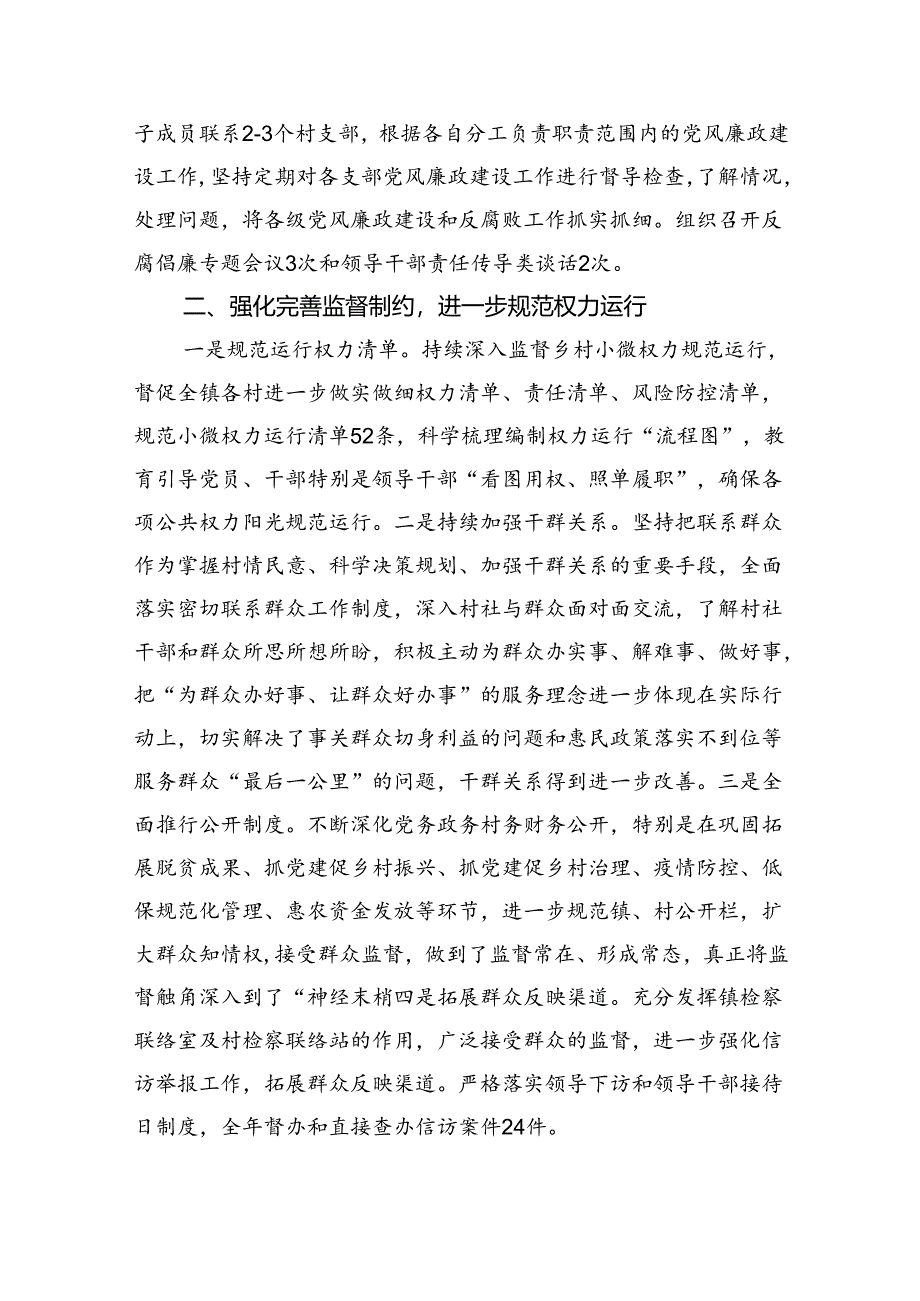 子成员联系2-3个村支部，根据各自分工负责职责范围内的党风廉政建设工作，坚持定期对各支部党风廉政建设工作进行督导检查，了解情况，处理问题，将各级党风廉政建设和反腐败工作抓实抓细。组织召开反腐倡廉专题会议3次和领导干部责任传导类谈话2次。

二、强化完善监督制约，进一步规范权力运行

一是规范运行权力清单。持续深入监督乡村小微权力规范运行，督促全镇各村进一步做实做细权力清单、责任清单、风险防控清单，规范小微权力运行清单52条，科学梳理编制权力运行“流程图”，教育引导党员、干部特别是领导干部“看图用权、照单履职”，确保各项公共权力阳光规范运行。二是持续加强干群关系。坚持把联系群众作为掌握村情民意、科学决策规划、加强干群关系的重要手段，全面落实密切联系群众工作制度，深入村社与群众面对面交流，了解村社干部和群众所思所想所盼，积极主动为群众办实事、解难事、做好事，把“为群众办好事、让群众好办事”的服务理念进一步体现在实际行动上，切实解决了事关群众切身利益的问题和惠民政策落实不到位等服务群众“最后一公里”的问题，干群关系得到进一步改善。三是全面推行公开制度。不断深化党务政务村务财务公开，特别是在巩固拓展脱贫成果、抓党建促乡村振兴、抓党建促乡村治理、疫情防控、低保规范化管理、惠农资金发放等环节，进一步规范镇、村公开栏，扩大群众知情权，接受群众监督，做到了监督常在、形成常态，真正将监督触角深入到了“神经末梢四是拓展群众反映渠道。充分发挥镇检察联络室及村检察联络站的作用，广泛接受群众的监督，进一步强化信访举报工作，拓展群众反映渠道。严格落实领导下访和领导干部接待日制度，全年督办和直接查办信访案件24件。